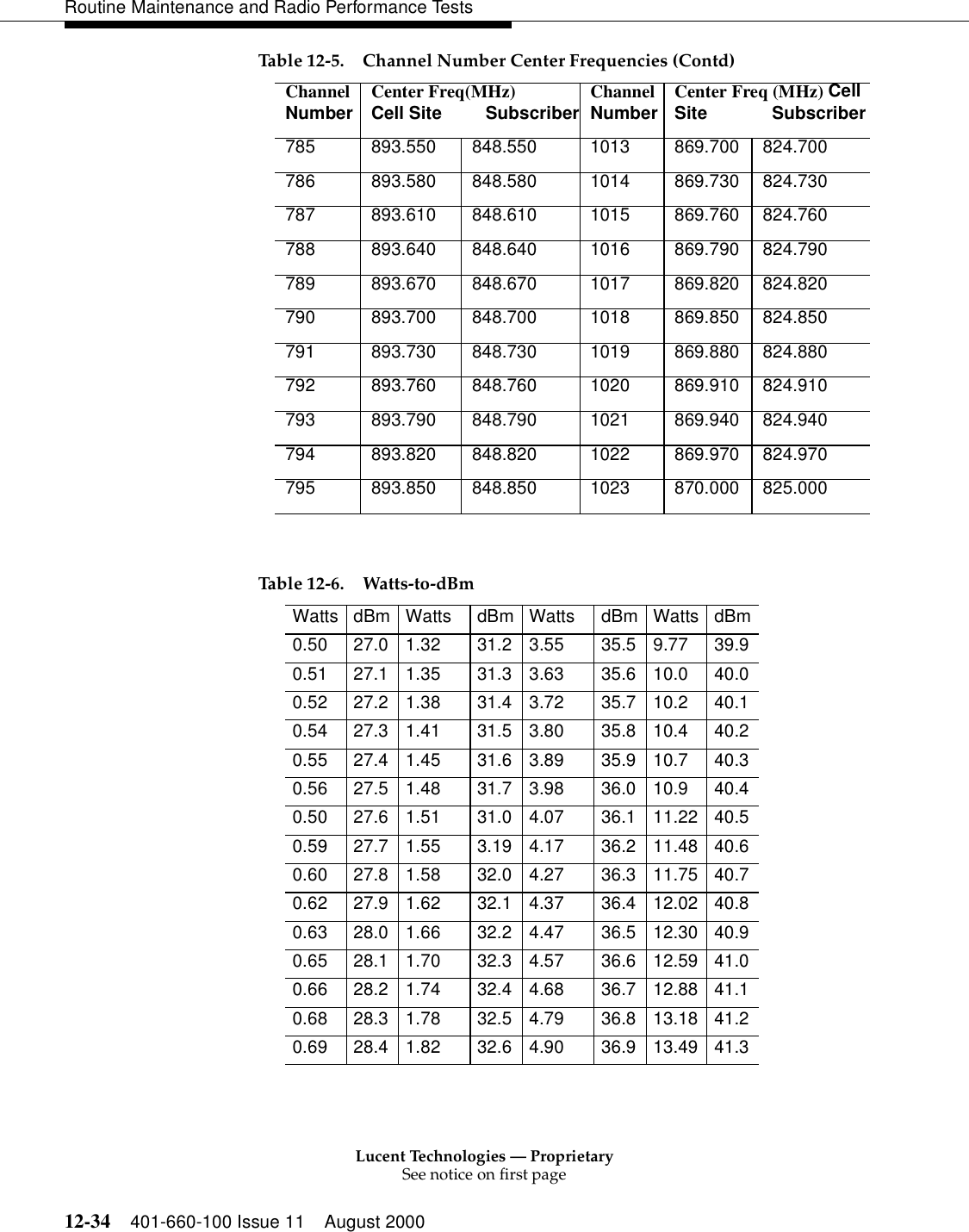 Routine Maintenance and Radio Performance Tests

Table 12-5. Channel Number Center Frequencies (Contd)

| Channel Number | Center Freq(MHz) Cell Site | Subscriber | Channel Number | Center Freq (MHz) Cell Site | Subscriber |
|---|---|---|---|---|---|
| 785 | 893.550 | 848.550 | 1013 | 869.700 | 824.700 |
| 786 | 893.580 | 848.580 | 1014 | 869.730 | 824.730 |
| 787 | 893.610 | 848.610 | 1015 | 869.760 | 824.760 |
| 788 | 893.640 | 848.640 | 1016 | 869.790 | 824.790 |
| 789 | 893.670 | 848.670 | 1017 | 869.820 | 824.820 |
| 790 | 893.700 | 848.700 | 1018 | 869.850 | 824.850 |
| 791 | 893.730 | 848.730 | 1019 | 869.880 | 824.880 |
| 792 | 893.760 | 848.760 | 1020 | 869.910 | 824.910 |
| 793 | 893.790 | 848.790 | 1021 | 869.940 | 824.940 |
| 794 | 893.820 | 848.820 | 1022 | 869.970 | 824.970 |
| 795 | 893.850 | 848.850 | 1023 | 870.000 | 825.000 |

Table 12-6. Watts-to-dBm

| Watts | dBm | Watts | dBm | Watts | dBm | Watts | dBm |
|---|---|---|---|---|---|---|---|
| 0.50 | 27.0 | 1.32 | 31.2 | 3.55 | 35.5 | 9.77 | 39.9 |
| 0.51 | 27.1 | 1.35 | 31.3 | 3.63 | 35.6 | 10.0 | 40.0 |
| 0.52 | 27.2 | 1.38 | 31.4 | 3.72 | 35.7 | 10.2 | 40.1 |
| 0.54 | 27.3 | 1.41 | 31.5 | 3.80 | 35.8 | 10.4 | 40.2 |
| 0.55 | 27.4 | 1.45 | 31.6 | 3.89 | 35.9 | 10.7 | 40.3 |
| 0.56 | 27.5 | 1.48 | 31.7 | 3.98 | 36.0 | 10.9 | 40.4 |
| 0.50 | 27.6 | 1.51 | 31.0 | 4.07 | 36.1 | 11.22 | 40.5 |
| 0.59 | 27.7 | 1.55 | 3.19 | 4.17 | 36.2 | 11.48 | 40.6 |
| 0.60 | 27.8 | 1.58 | 32.0 | 4.27 | 36.3 | 11.75 | 40.7 |
| 0.62 | 27.9 | 1.62 | 32.1 | 4.37 | 36.4 | 12.02 | 40.8 |
| 0.63 | 28.0 | 1.66 | 32.2 | 4.47 | 36.5 | 12.30 | 40.9 |
| 0.65 | 28.1 | 1.70 | 32.3 | 4.57 | 36.6 | 12.59 | 41.0 |
| 0.66 | 28.2 | 1.74 | 32.4 | 4.68 | 36.7 | 12.88 | 41.1 |
| 0.68 | 28.3 | 1.78 | 32.5 | 4.79 | 36.8 | 13.18 | 41.2 |
| 0.69 | 28.4 | 1.82 | 32.6 | 4.90 | 36.9 | 13.49 | 41.3 |

Lucent Technologies — Proprietary
See notice on first page

12-34 401-660-100 Issue 11 August 2000